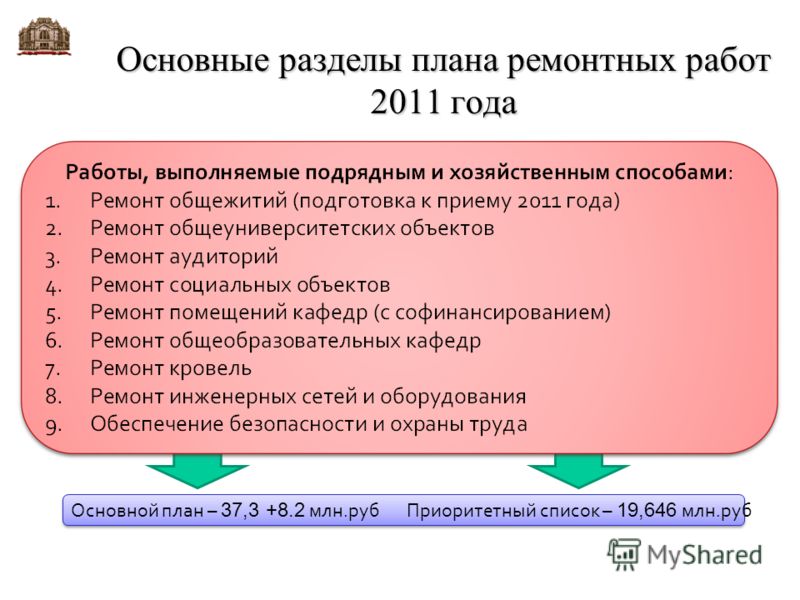 Основные разделы плана ремонтных работ 2011 года

Работы, выполняемые подрядным и хозяйственным способами:
1. Ремонт общежитий (подготовка к приему 2011 года)
2. Ремонт общеуниверситетских объектов
3. Ремонт аудиторий
4. Ремонт социальных объектов
5. Ремонт помещений кафедр (с софинансированием)
6. Ремонт общеобразовательных кафедр
7. Ремонт кровель
8. Ремонт инженерных сетей и оборудования
9. Обеспечение безопасности и охраны труда

Основной план – 37,3 +8.2 млн.руб Приоритетный список – 19,646 млн.руб

MyShared